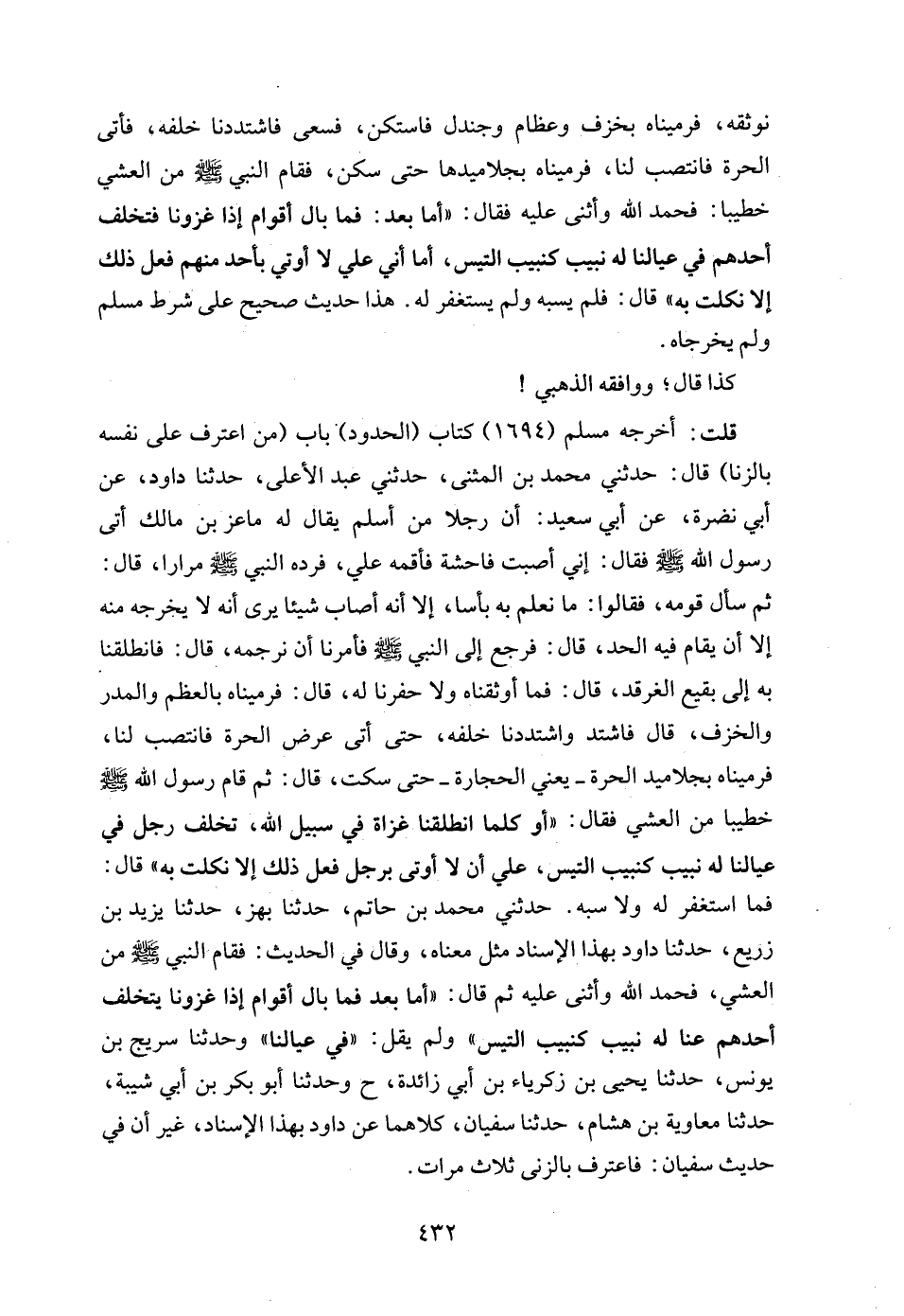 نوثقه، فرميناه بخزف وعظام وجندل فاستكن، فسعى فاشتددنا خلفه، فأتى الحرة فانتصب لنا، فرميناه بجلاميدها حتى سكن، فقام النبي ﷺ من العشي خطيبا: فحمد الله وأثنى عليه فقال: «أما بعد: فما بال أقوام إذا غزونا فتخلف أحدهم في عيالنا له نبيب كنبيب التيس، أما أني علي لا أوتي بأحد منهم فعل ذلك إلا نكلت به» قال: فلم يسبه ولم يستغفر له. هذا حديث صحيح على شرط مسلم ولم يخرجاه.

كذا قال؛ ووافقه الذهبي !

قلت: أخرجه مسلم (١٦٩٤) كتاب (الحدود) باب (من اعترف على نفسه بالزنا) قال: حدثني محمد بن المثنى، حدثني عبد الأعلى، حدثنا داود، عن أبي نضرة، عن أبي سعيد: أن رجلا من أسلم يقال له ماعز بن مالك أتى رسول الله ﷺ فقال: إني أصبت فاحشة فأقمه علي، فرده النبي ﷺ مرارا، قال: ثم سأل قومه، فقالوا: ما نعلم به بأسا، إلا أنه أصاب شيئا يرى أنه لا يخرجه منه إلا أن يقام فيه الحد، قال: فرجع إلى النبي ﷺ فأمرنا أن نرجمه، قال: فانطلقنا به إلى بقيع الغرقد، قال: فما أوثقناه ولا حفرنا له، قال: فرميناه بالعظم والمدر والخزف، قال فاشتد واشتددنا خلفه، حتى أتى عرض الحرة فانتصب لنا، فرميناه بجلاميد الحرة ـ يعني الحجارة ـ حتى سكت، قال: ثم قام رسول الله ﷺ خطيبا من العشي فقال: «أو كلما انطلقنا غزاة في سبيل الله، تخلف رجل في عيالنا له نبيب كنبيب التيس، علي أن لا أوتى برجل فعل ذلك إلا نكلت به» قال: فما استغفر له ولا سبه. حدثني محمد بن حاتم، حدثنا بهز، حدثنا يزيد بن زريع، حدثنا داود بهذا الإسناد مثل معناه، وقال في الحديث: فقام النبي ﷺ من العشي، فحمد الله وأثنى عليه ثم قال: «أما بعد فما بال أقوام إذا غزونا يتخلف أحدهم عنا له نبيب كنبيب التيس» ولم يقل: «في عيالنا» وحدثنا سريج بن يونس، حدثنا يحيى بن زكرياء بن أبي زائدة، ح وحدثنا أبو بكر بن أبي شيبة، حدثنا معاوية بن هشام، حدثنا سفيان، كلاهما عن داود بهذا الإسناد، غير أن في حديث سفيان: فاعترف بالزنى ثلاث مرات.

٤٣٢